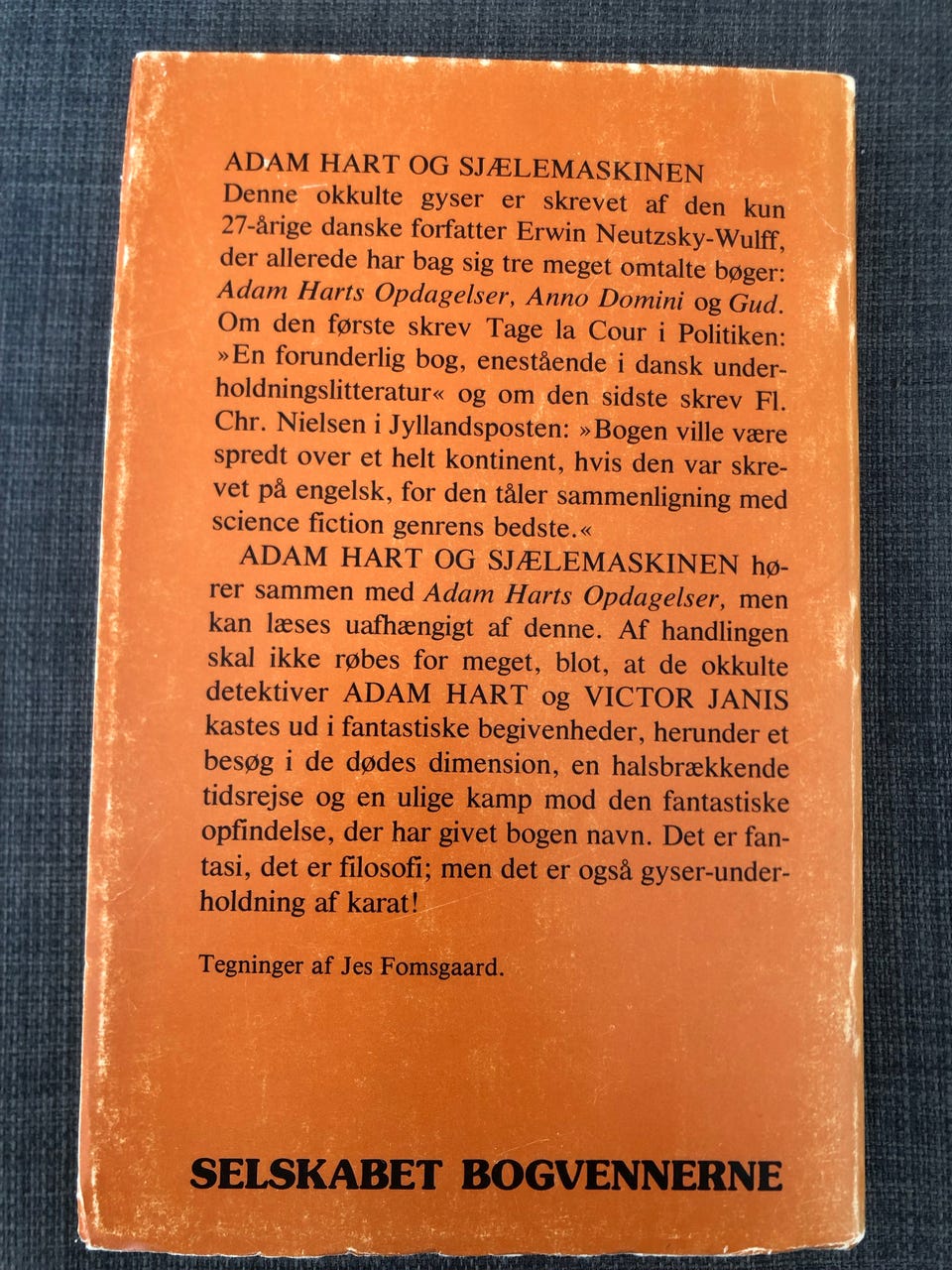 ADAM HART OG SJÆLEMASKINEN

Denne okkulte gyser er skrevet af den kun 27-årige danske forfatter Erwin Neutzsky-Wulff, der allerede har bag sig tre meget omtalte bøger: Adam Harts Opdagelser, Anno Domini og Gud. Om den første skrev Tage la Cour i Politiken: »En forunderlig bog, enestående i dansk underholdningslitteratur« og om den sidste skrev Fl. Chr. Nielsen i Jyllandsposten: »Bogen ville være spredt over et helt kontinent, hvis den var skrevet på engelsk, for den tåler sammenligning med science fiction genrens bedste.«

ADAM HART OG SJÆLEMASKINEN hører sammen med Adam Harts Opdagelser, men kan læses uafhængigt af denne. Af handlingen skal ikke røbes for meget, blot, at de okkulte detektiver ADAM HART og VICTOR JANIS kastes ud i fantastiske begivenheder, herunder et besøg i de dødes dimension, en halsbrækkende tidsrejse og en ulige kamp mod den fantastiske opfindelse, der har givet bogen navn. Det er fantasi, det er filosofi; men det er også gyser-underholdning af karat!

Tegninger af Jes Fomsgaard.

SELSKABET BOGVENNERNE